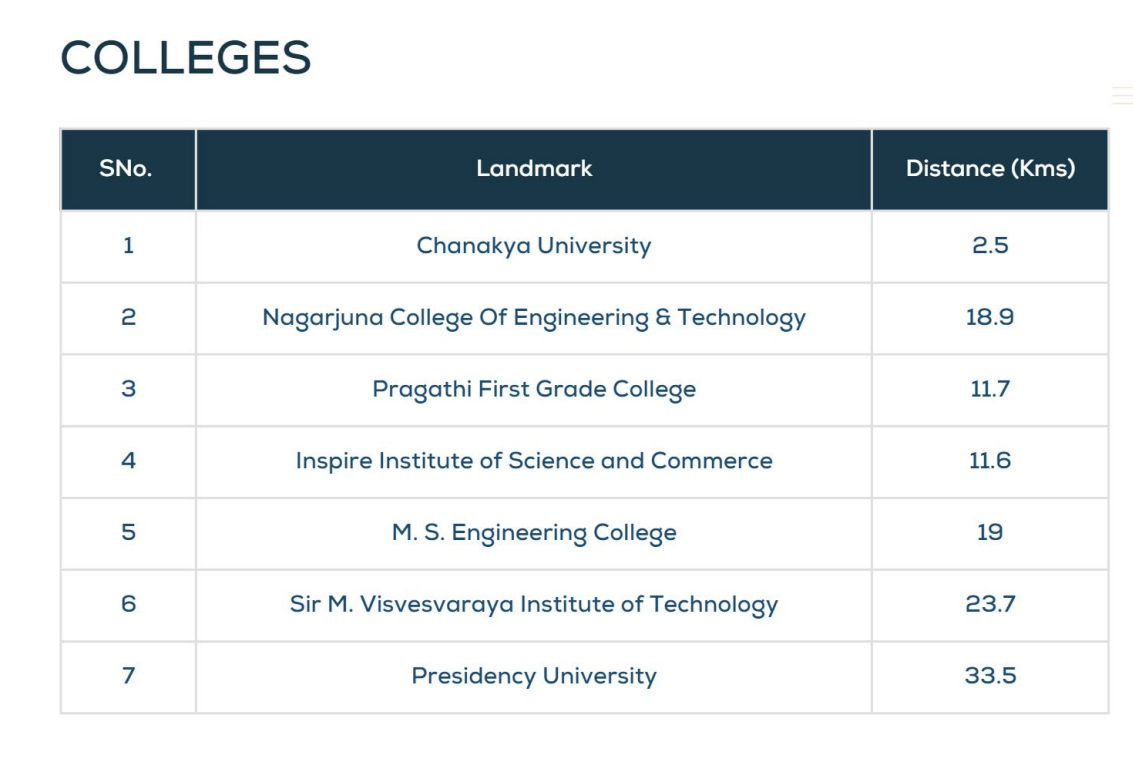 COLLEGES

| SNo. | Landmark | Distance (Kms) |
|---|---|---|
| 1 | Chanakya University | 2.5 |
| 2 | Nagarjuna College Of Engineering & Technology | 18.9 |
| 3 | Pragathi First Grade College | 11.7 |
| 4 | Inspire Institute of Science and Commerce | 11.6 |
| 5 | M. S. Engineering College | 19 |
| 6 | Sir M. Visvesvaraya Institute of Technology | 23.7 |
| 7 | Presidency University | 33.5 |